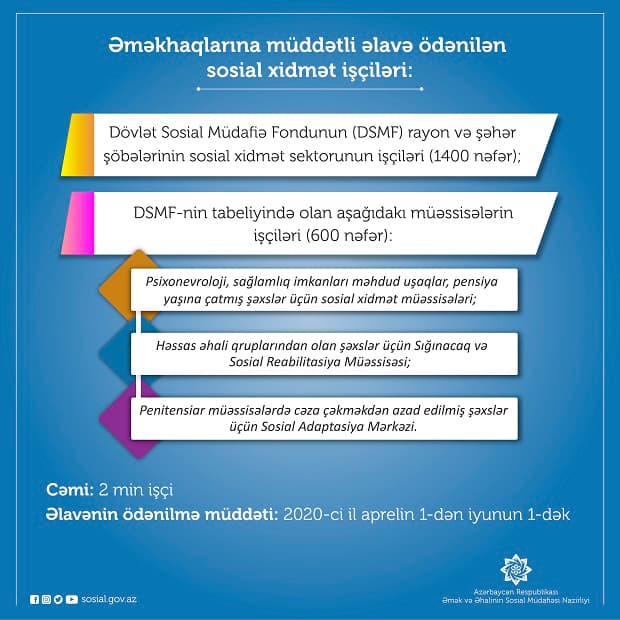 Əməkhaqlarına müddətli əlavə ödənilən sosial xidmət işçiləri:

Dövlət Sosial Müdafiə Fondunun (DSMF) rayon və şəhər şöbələrinin sosial xidmət sektorunun işçiləri (1400 nəfər);

DSMF-nin tabeliyində olan aşağıdakı müəssisələrin işçiləri (600 nəfər):

Psixonevroloji, sağlamlıq imkanları məhdud uşaqlar, pensiya yaşına çatmış şəxslər üçün sosial xidmət müəssisələri;

Həssas əhali qruplarından olan şəxslər üçün Sığınacaq və Sosial Reabilitasiya Müəssisəsi;

Penitensiar müəssisələrdə cəza çəkməkdən azad edilmiş şəxslər üçün Sosial Adaptasiya Mərkəzi.

Cəmi: 2 min işçi
Əlavənin ödənilmə müddəti: 2020-ci il aprelin 1-dən iyunun 1-dək

sosial.gov.az

Azərbaycan Respublikası
Əmək və Əhalinin Sosial Müdafiəsi Nazirliyi